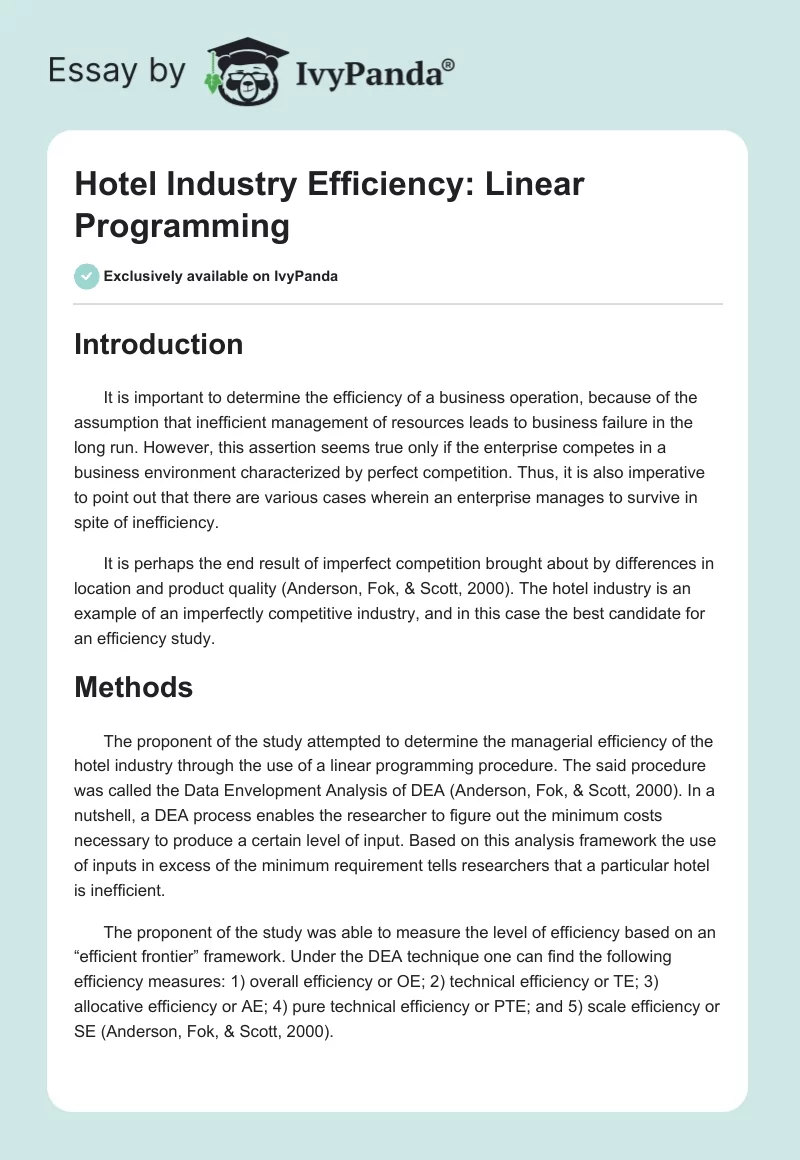 Essay by IvyPanda®

Hotel Industry Efficiency: Linear Programming

Exclusively available on IvyPanda

Introduction

It is important to determine the efficiency of a business operation, because of the assumption that inefficient management of resources leads to business failure in the long run. However, this assertion seems true only if the enterprise competes in a business environment characterized by perfect competition. Thus, it is also imperative to point out that there are various cases wherein an enterprise manages to survive in spite of inefficiency.

It is perhaps the end result of imperfect competition brought about by differences in location and product quality (Anderson, Fok, & Scott, 2000). The hotel industry is an example of an imperfectly competitive industry, and in this case the best candidate for an efficiency study.

Methods

The proponent of the study attempted to determine the managerial efficiency of the hotel industry through the use of a linear programming procedure. The said procedure was called the Data Envelopment Analysis of DEA (Anderson, Fok, & Scott, 2000). In a nutshell, a DEA process enables the researcher to figure out the minimum costs necessary to produce a certain level of input. Based on this analysis framework the use of inputs in excess of the minimum requirement tells researchers that a particular hotel is inefficient.

The proponent of the study was able to measure the level of efficiency based on an “efficient frontier” framework. Under the DEA technique one can find the following efficiency measures: 1) overall efficiency or OE; 2) technical efficiency or TE; 3) allocative efficiency or AE; 4) pure technical efficiency or PTE; and 5) scale efficiency or SE (Anderson, Fok, & Scott, 2000).